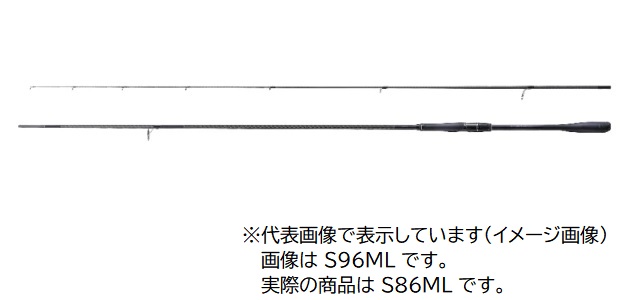 ※代表画像で表示しています（イメージ画像）
画像は S96ML です。
実際の商品は S86ML です。